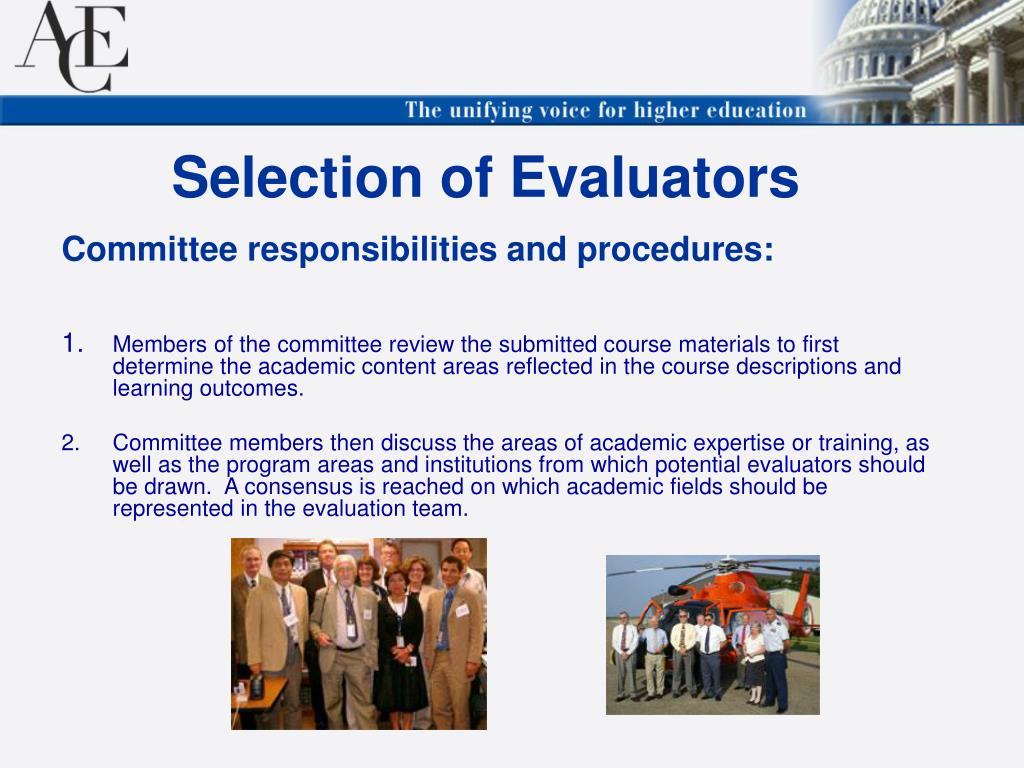 ACE

The unifying voice for higher education

Selection of Evaluators

Committee responsibilities and procedures:

1. Members of the committee review the submitted course materials to first determine the academic content areas reflected in the course descriptions and learning outcomes.

2. Committee members then discuss the areas of academic expertise or training, as well as the program areas and institutions from which potential evaluators should be drawn. A consensus is reached on which academic fields should be represented in the evaluation team.